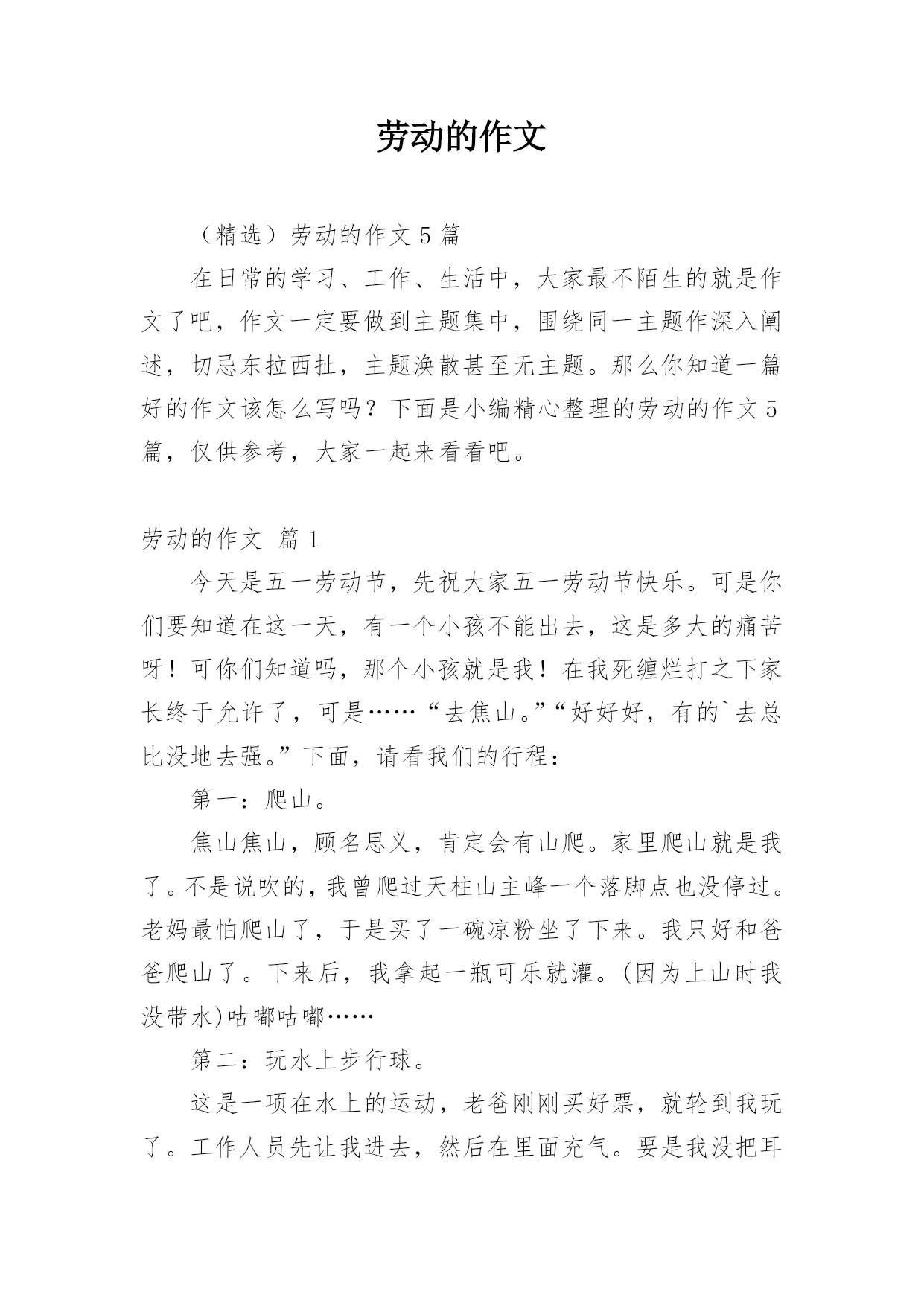 劳动的作文

（精选）劳动的作文 5 篇

在日常的学习、工作、生活中，大家最不陌生的就是作文了吧，作文一定要做到主题集中，围绕同一主题作深入阐述，切忌东拉西扯，主题涣散甚至无主题。那么你知道一篇好的作文该怎么写吗？下面是小编精心整理的劳动的作文 5 篇，仅供参考，大家一起来看看吧。

劳动的作文 篇 1

今天是五一劳动节，先祝大家五一劳动节快乐。可是你们要知道在这一天，有一个小孩不能出去，这是多大的痛苦呀！可你们知道吗，那个小孩就是我！在我死缠烂打之下家长终于允许了，可是……“去焦山。”“好好好，有的`去总比没地去强。”下面，请看我们的行程：

第一：爬山。

焦山焦山，顾名思义，肯定会有山爬。家里爬山就是我了。不是说吹的，我曾爬过天柱山主峰一个落脚点也没停过。老妈最怕爬山了，于是买了一碗凉粉坐了下来。我只好和爸爸爬山了。下来后，我拿起一瓶可乐就灌。(因为上山时我没带水)咕嘟咕嘟……

第二：玩水上步行球。

这是一项在水上的运动，老爸刚刚买好票，就轮到我玩了。工作人员先让我进去，然后在里面充气。要是我没把耳